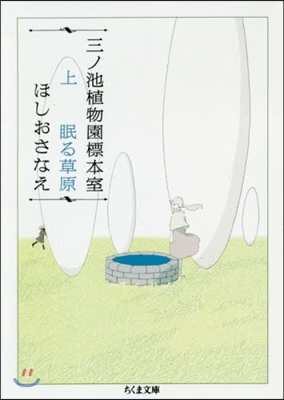 三ノ池植物園標本室

上 眠る草原

ほしおさなえ

ちくま文庫